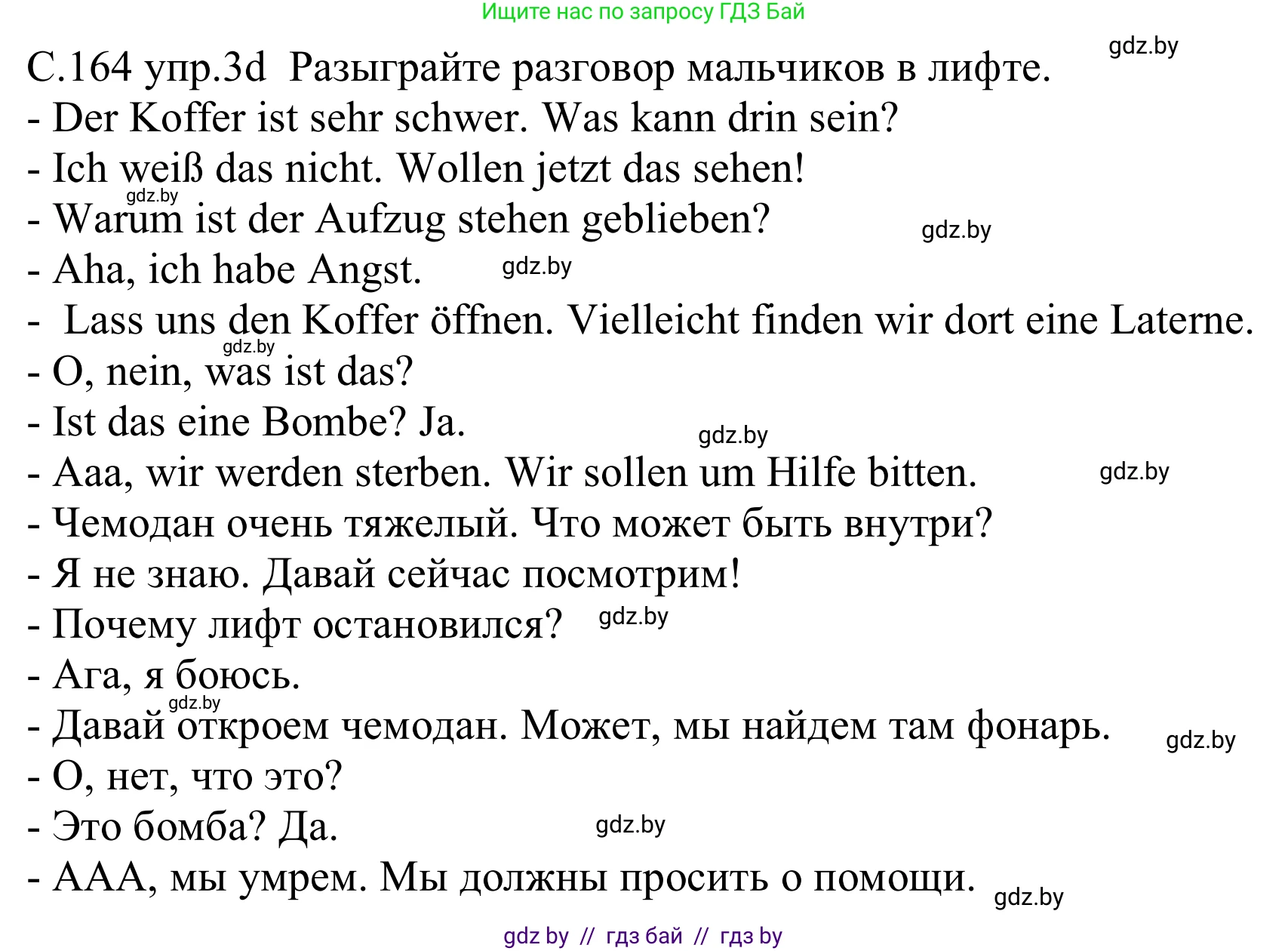 Ищите нас по запросу ГДЗ Бай

gdz.by

С.164 упр.3d Разыграйте разговор мальчиков в лифте.
- Der Koffer ist sehr schwer. Was kann drin sein?
- Ich weiß das nicht. Wollen jetzt das sehen!
gdz.by
- Warum ist der Aufzug stehen geblieben? gdz.by
- Aha, ich habe Angst. gdz.by
- Lass uns den Koffer öffnen. Vielleicht finden wir dort eine Laterne.
gdz.by
- O, nein, was ist das?
- Ist das eine Bombe? Ja. gdz.by
- Aaa, wir werden sterben. Wir sollen um Hilfe bitten. gdz.by
- Чемодан очень тяжелый. Что может быть внутри?
- Я не знаю. Давай сейчас посмотрим!
- Почему лифт остановился? gdz.by
- Ага, я боюсь.
gdz.by
- Давай откроем чемодан. Может, мы найдем там фонарь. gdz.by
- О, нет, что это?
- Это бомба? Да. gdz.by
- ААА, мы умрем. Мы должны просить о помощи. gdz.by

gdz by // гдз бай // гдз by